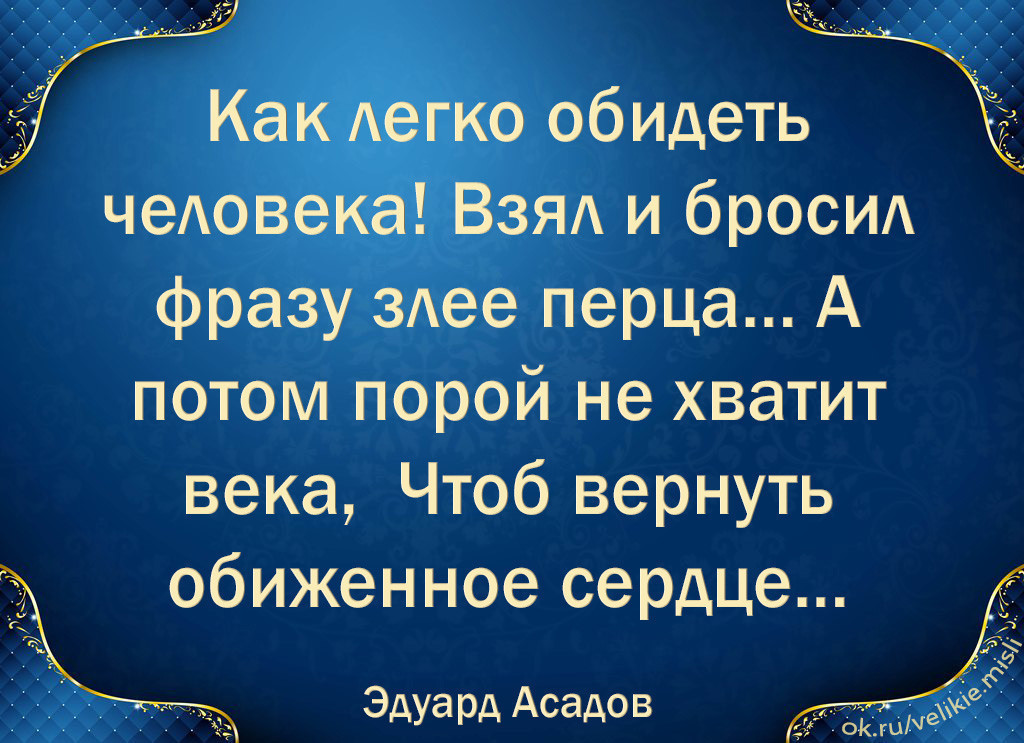 Как легко обидеть человека! Взял и бросил фразу злее перца... А потом порой не хватит века, Чтоб вернуть обиженное сердце...

Эдуард Асадов

ok.ru/velikie.misli